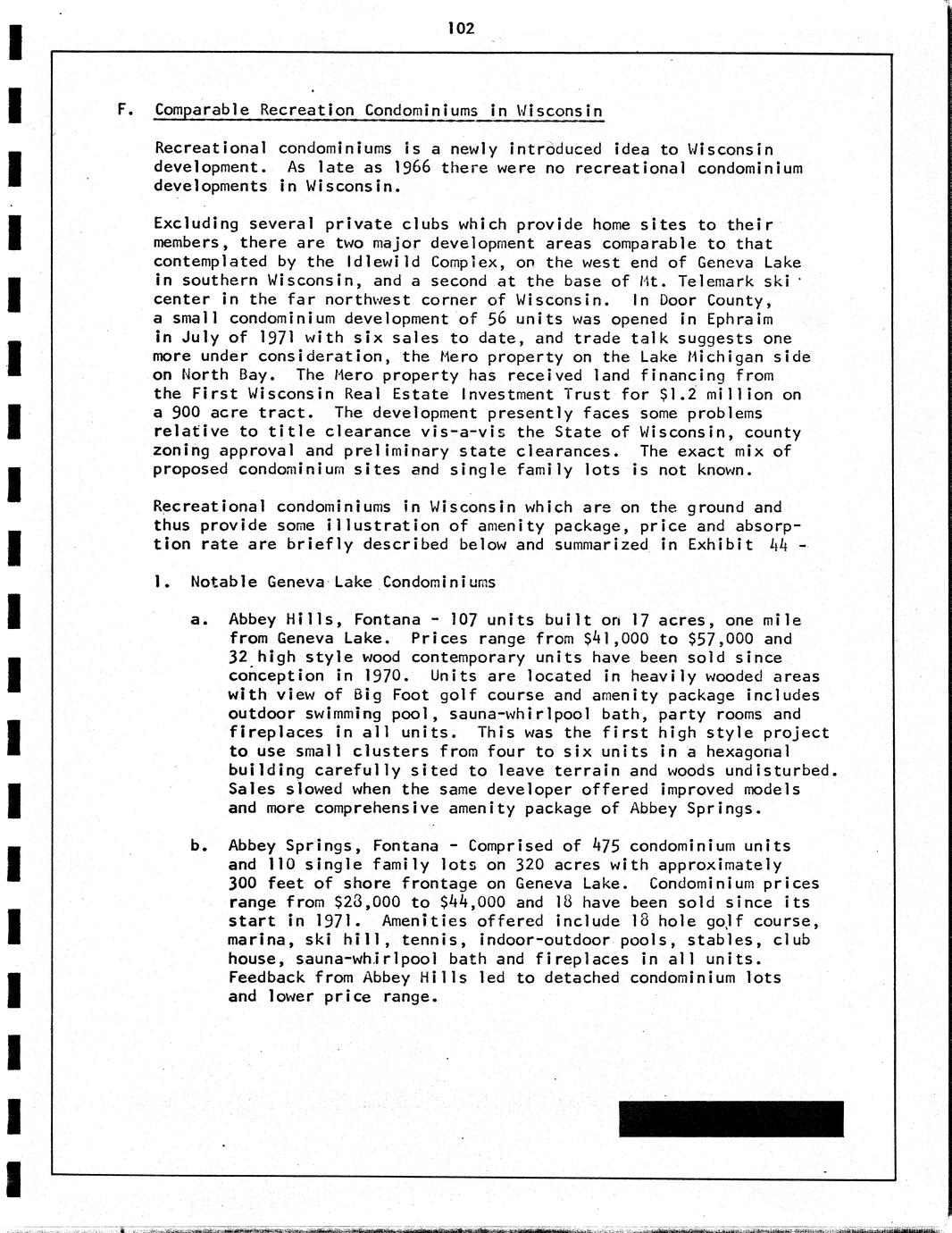 102

F. Comparable Recreation Condominiums in Wisconsin

Recreational condominiums is a newly introduced idea to Wisconsin development. As late as 1966 there were no recreational condominium developments in Wisconsin.

Excluding several private clubs which provide home sites to their members, there are two major development areas comparable to that contemplated by the Idlewild Complex, on the west end of Geneva Lake in southern Wisconsin, and a second at the base of Mt. Telemark ski center in the far northwest corner of Wisconsin. In Door County, a small condominium development of 56 units was opened in Ephraim in July of 1971 with six sales to date, and trade talk suggests one more under consideration, the Mero property on the Lake Michigan side on North Bay. The Mero property has received land financing from the First Wisconsin Real Estate Investment Trust for $1.2 million on a 900 acre tract. The development presently faces some problems relative to title clearance vis-a-vis the State of Wisconsin, county zoning approval and preliminary state clearances. The exact mix of proposed condominium sites and single family lots is not known.

Recreational condominiums in Wisconsin which are on the ground and thus provide some illustration of amenity package, price and absorption rate are briefly described below and summarized in Exhibit 44 -

1. Notable Geneva Lake Condominiums

a. Abbey Hills, Fontana - 107 units built on 17 acres, one mile from Geneva Lake. Prices range from $41,000 to $57,000 and 32 high style wood contemporary units have been sold since conception in 1970. Units are located in heavily wooded areas with view of Big Foot golf course and amenity package includes outdoor swimming pool, sauna-whirlpool bath, party rooms and fireplaces in all units. This was the first high style project to use small clusters from four to six units in a hexagonal building carefully sited to leave terrain and woods undisturbed. Sales slowed when the same developer offered improved models and more comprehensive amenity package of Abbey Springs.

b. Abbey Springs, Fontana - Comprised of 475 condominium units and 110 single family lots on 320 acres with approximately 300 feet of shore frontage on Geneva Lake. Condominium prices range from $28,000 to $44,000 and 18 have been sold since its start in 1971. Amenities offered include 18 hole golf course, marina, ski hill, tennis, indoor-outdoor pools, stables, club house, sauna-whirlpool bath and fireplaces in all units. Feedback from Abbey Hills led to detached condominium lots and lower price range.